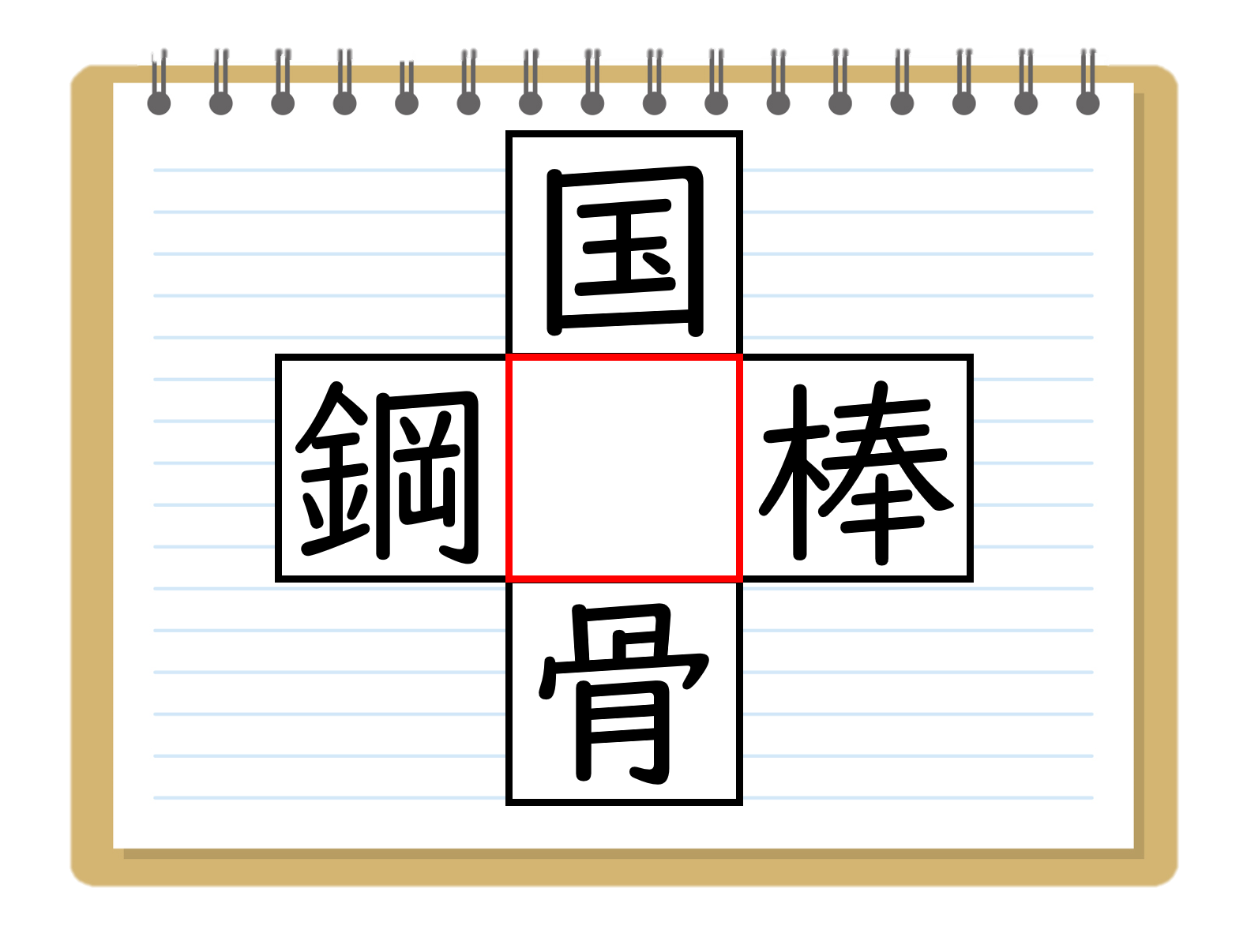 国
鋼
棒
骨